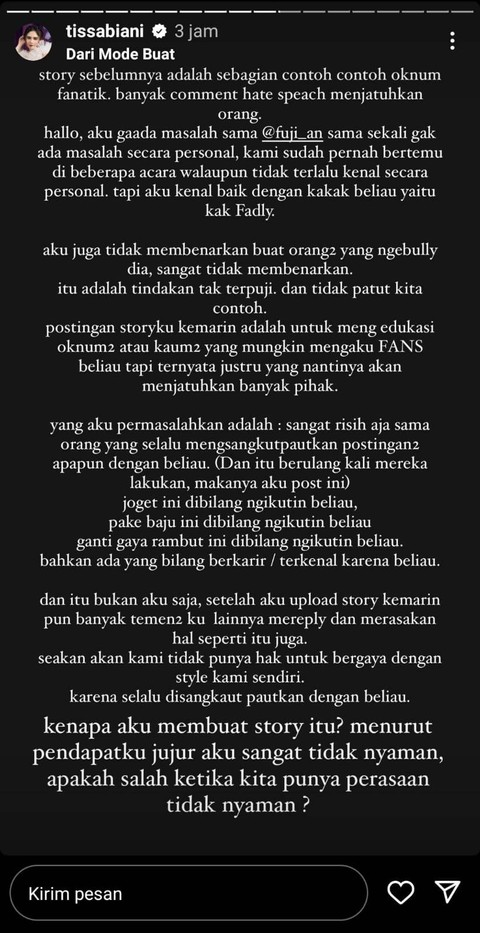 tissabiani 3 jam
Dari Mode Buat

story sebelumnya adalah sebagian contoh contoh oknum fanatik. banyak comment hate speach menjatuhkan orang.
hallo, aku gaada masalah sama @fuji_an sama sekali gak ada masalah secara personal, kami sudah pernah bertemu di beberapa acara walaupun tidak terlalu kenal secara personal. tapi aku kenal baik dengan kakak beliau yaitu kak Fadly.

aku juga tidak membenarkan buat orang2 yang ngebully dia, sangat tidak membenarkan.
itu adalah tindakan tak terpuji. dan tidak patut kita contoh.
postingan storyku kemarin adalah untuk meng edukasi oknum2 atau kaum2 yang mungkin mengaku FANS beliau tapi ternyata justru yang nantinya akan menjatuhkan banyak pihak.

yang aku permasalahkan adalah : sangat risih aja sama orang yang selalu mengsangkutpautkan postingan2 apapun dengan beliau. (Dan itu berulang kali mereka lakukan, makanya aku post ini)
joget ini dibilang ngikutin beliau,
pake baju ini dibilang ngikutin beliau
ganti gaya rambut ini dibilang ngikutin beliau.
bahkan ada yang bilang berkarir / terkenal karena beliau.

dan itu bukan aku saja, setelah aku upload story kemarin pun banyak temen2 ku lainnya mereply dan merasakan hal seperti itu juga.
seakan akan kami tidak punya hak untuk bergaya dengan style kami sendiri.
karena selalu disangkaut pautkan dengan beliau.

kenapa aku membuat story itu? menurut pendapatku jujur aku sangat tidak nyaman, apakah salah ketika kita punya perasaan tidak nyaman ?

Kirim pesan